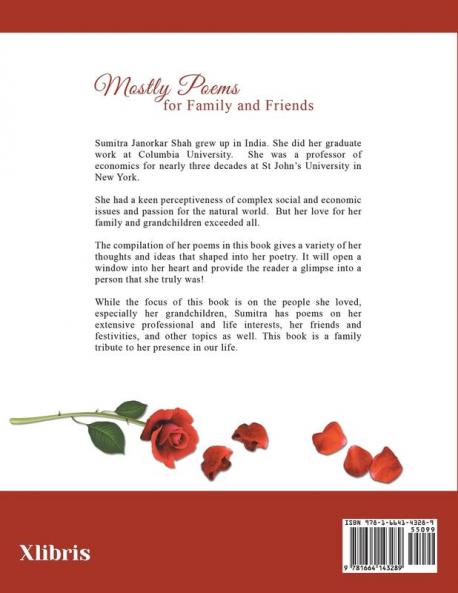 Mostly Poems
for Family and Friends

Sumitra Janorkar Shah grew up in India. She did her graduate work at Columbia University. She was a professor of economics for nearly three decades at St John's University in New York.

She had a keen perceptiveness of complex social and economic issues and passion for the natural world. But her love for her family and grandchildren exceeded all.

The compilation of her poems in this book gives a variety of her thoughts and ideas that shaped into her poetry. It will open a window into her heart and provide the reader a glimpse into a person that she truly was!

While the focus of this book is on the people she loved, especially her grandchildren, Sumitra has poems on her extensive professional and life interests, her friends and festivities, and other topics as well. This book is a family tribute to her presence in our life.

Xlibris

ISBN 978-1-6641-4328-9
55099
9 781664 143289